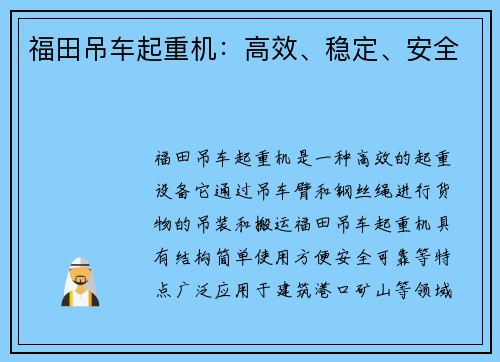 福田吊车起重机：高效、稳定、安全

福田吊车起重机是一种高效的起重设备它通过吊车臂和钢丝绳进行货物的吊装和搬运福田吊车起重机具有结构简单使用方便安全可靠等特点广泛应用于建筑港口矿山等领域